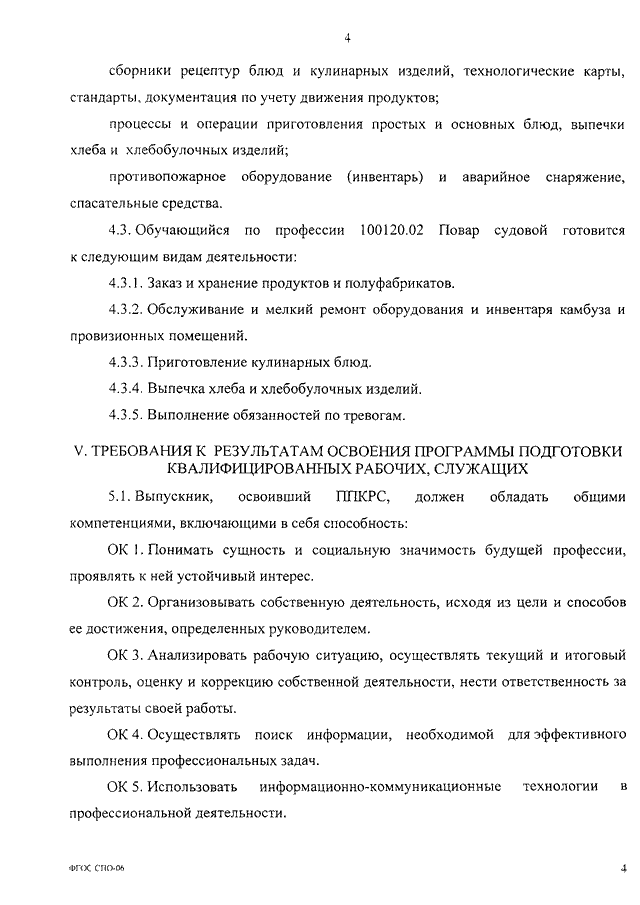 4

сборники рецептур блюд и кулинарных изделий, технологические карты, стандарты, документация по учету движения продуктов;

процессы и операции приготовления простых и основных блюд, выпечки хлеба и хлебобулочных изделий;

противопожарное оборудование (инвентарь) и аварийное снаряжение, спасательные средства.

4.3. Обучающийся по профессии 100120.02 Повар судовой готовится к следующим видам деятельности:

4.3.1. Заказ и хранение продуктов и полуфабрикатов.

4.3.2. Обслуживание и мелкий ремонт оборудования и инвентаря камбуза и провизионных помещений.

4.3.3. Приготовление кулинарных блюд.

4.3.4. Выпечка хлеба и хлебобулочных изделий.

4.3.5. Выполнение обязанностей по тревогам.

V. ТРЕБОВАНИЯ К РЕЗУЛЬТАТАМ ОСВОЕНИЯ ПРОГРАММЫ ПОДГОТОВКИ КВАЛИФИЦИРОВАННЫХ РАБОЧИХ, СЛУЖАЩИХ

5.1. Выпускник, освоивший ППКРС, должен обладать общими компетенциями, включающими в себя способность:

ОК 1. Понимать сущность и социальную значимость будущей профессии, проявлять к ней устойчивый интерес.

ОК 2. Организовывать собственную деятельность, исходя из цели и способов ее достижения, определенных руководителем.

ОК 3. Анализировать рабочую ситуацию, осуществлять текущий и итоговый контроль, оценку и коррекцию собственной деятельности, нести ответственность за результаты своей работы.

ОК 4. Осуществлять поиск информации, необходимой для эффективного выполнения профессиональных задач.

ОК 5. Использовать информационно-коммуникационные технологии в профессиональной деятельности.

ФГОС СПО-06

4